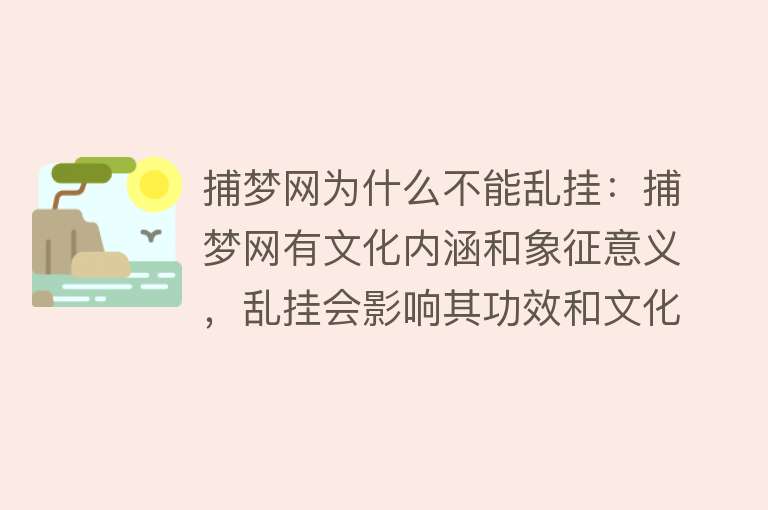 捕梦网为什么不能乱挂：捕梦网有文化内涵和象征意义，乱挂会影响其功效和文化